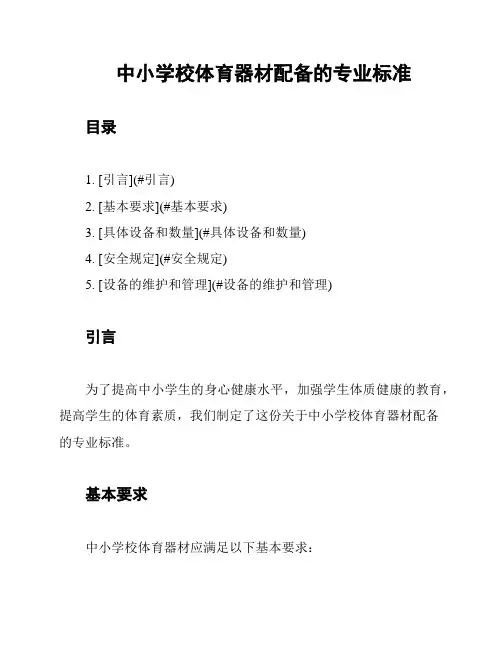 中小学校体育器材配备的专业标准

目录

1. [引言](#引言)
2. [基本要求](#基本要求)
3. [具体设备和数量](#具体设备和数量)
4. [安全规定](#安全规定)
5. [设备的维护和管理](#设备的维护和管理)

引言

为了提高中小学生的身心健康水平，加强学生体质健康的教育，提高学生的体育素质，我们制定了这份关于中小学校体育器材配备的专业标准。

基本要求

中小学校体育器材应满足以下基本要求：